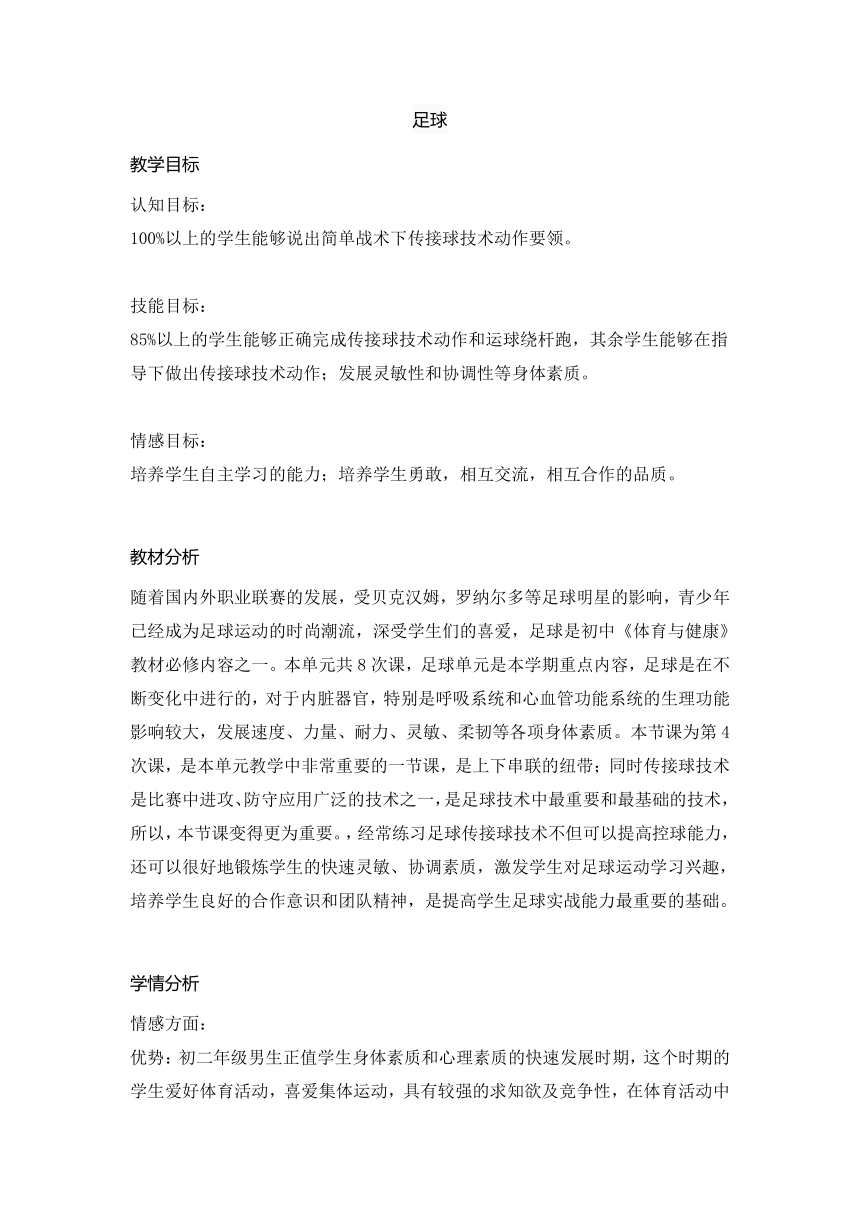 足球

教学目标

认知目标：
100%以上的学生能够说出简单战术下传接球技术动作要领。

技能目标：
85%以上的学生能够正确完成传接球技术动作和运球绕杆跑，其余学生能够在指导下做出传接球技术动作；发展灵敏性和协调性等身体素质。

情感目标：
培养学生自主学习的能力；培养学生勇敢，相互交流，相互合作的品质。

教材分析

随着国内外职业联赛的发展，受贝克汉姆，罗纳尔多等足球明星的影响，青少年已经成为足球运动的时尚潮流，深受学生们的喜爱，足球是初中《体育与健康》教材必修内容之一。本单元共8次课，足球单元是本学期重点内容，足球是在不断变化中进行的，对于内脏器官，特别是呼吸系统和心血管功能系统的生理功能影响较大，发展速度、力量、耐力、灵敏、柔韧等各项身体素质。本节课为第4次课，是本单元教学中非常重要的一节课，是上下串联的纽带；同时传接球技术是比赛中进攻、防守应用广泛的技术之一，是足球技术中最重要和最基础的技术，所以，本节课变得更为重要。，经常练习足球传接球技术不但可以提高控球能力，还可以很好地锻炼学生的快速灵敏、协调素质，激发学生对足球运动学习兴趣，培养学生良好的合作意识和团队精神，是提高学生足球实战能力最重要的基础。

学情分析

情感方面：
优势：初二年级男生正值学生身体素质和心理素质的快速发展时期，这个时期的学生爱好体育活动，喜爱集体运动，具有较强的求知欲及竞争性，在体育活动中